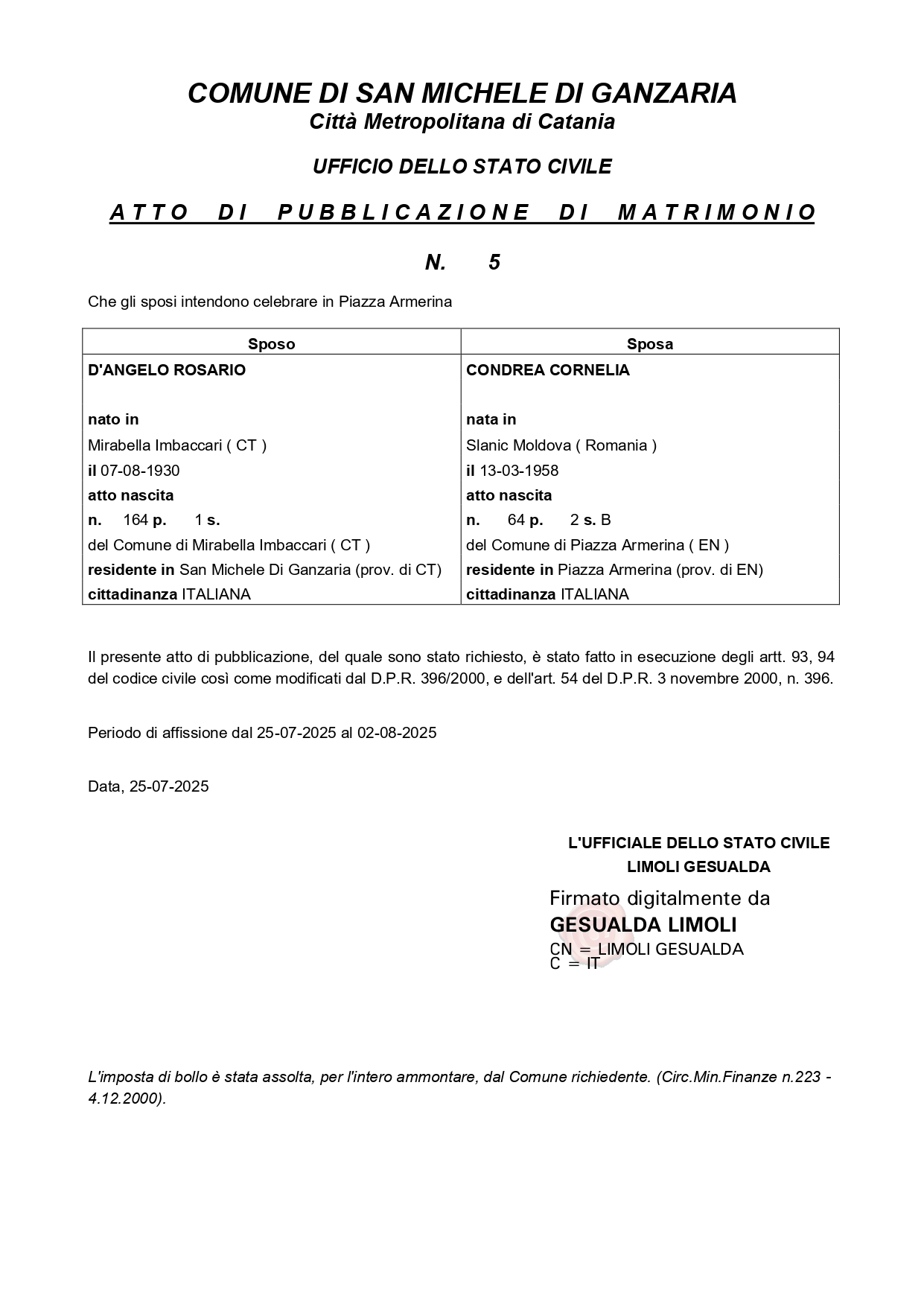 COMUNE DI SAN MICHELE DI GANZARIA
Città Metropolitana di Catania

UFFICIO DELLO STATO CIVILE

ATTO DI PUBBLICAZIONE DI MATRIMONIO

N. 5

Che gli sposi intendono celebrare in Piazza Armerina

| Sposo | Sposa |
|---|---|
| D'ANGELO ROSARIO | CONDREA CORNELIA |
| nato in | nata in |
| Mirabella Imbaccari ( CT ) | Slanic Moldova ( Romania ) |
| il 07-08-1930 | il 13-03-1958 |
| atto nascita | atto nascita |
| n. 164 p. 1 s. | n. 64 p. 2 s. B |
| del Comune di Mirabella Imbaccari ( CT ) | del Comune di Piazza Armerina ( EN ) |
| residente in San Michele Di Ganzaria (prov. di CT) | residente in Piazza Armerina (prov. di EN) |
| cittadinanza ITALIANA | cittadinanza ITALIANA |

Il presente atto di pubblicazione, del quale sono stato richiesto, è stato fatto in esecuzione degli artt. 93, 94 del codice civile così come modificati dal D.P.R. 396/2000, e dell'art. 54 del D.P.R. 3 novembre 2000, n. 396.

Periodo di affissione dal 25-07-2025 al 02-08-2025

Data, 25-07-2025

L'UFFICIALE DELLO STATO CIVILE
LIMOLI GESUALDA

Firmato digitalmente da
GESUALDA LIMOLI
CN = LIMOLI GESUALDA
C = IT

L'imposta di bollo è stata assolta, per l'intero ammontare, dal Comune richiedente. (Circ.Min.Finanze n.223 - 4.12.2000).